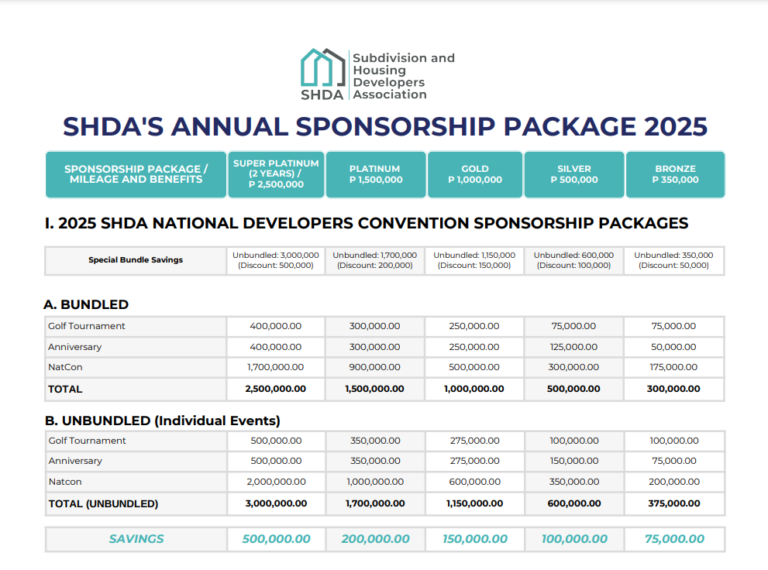 SHDA Subdivision and Housing Developers Association

SHDA'S ANNUAL SPONSORSHIP PACKAGE 2025

| SPONSORSHIP PACKAGE / MILEAGE AND BENEFITS | SUPER PLATINUM (2 YEARS) / P 2,500,000 | PLATINUM P 1,500,000 | GOLD P 1,000,000 | SILVER P 500,000 | BRONZE P 350,000 |
|---|---|---|---|---|---|

I. 2025 SHDA NATIONAL DEVELOPERS CONVENTION SPONSORSHIP PACKAGES

| Special Bundle Savings | Unbundled: 3,000,000 (Discount: 500,000) | Unbundled: 1,700,000 (Discount: 200,000) | Unbundled: 1,150,000 (Discount: 150,000) | Unbundled: 600,000 (Discount: 100,000) | Unbundled: 350,000 (Discount: 50,000) |
|---|---|---|---|---|---|

A. BUNDLED

| Golf Tournament | 400,000.00 | 300,000.00 | 250,000.00 | 75,000.00 | 75,000.00 |
|---|---|---|---|---|---|
| Anniversary | 400,000.00 | 300,000.00 | 250,000.00 | 125,000.00 | 50,000.00 |
| NatCon | 1,700,000.00 | 900,000.00 | 500,000.00 | 300,000.00 | 175,000.00 |
| TOTAL | 2,500,000.00 | 1,500,000.00 | 1,000,000.00 | 500,000.00 | 300,000.00 |

B. UNBUNDLED (Individual Events)

| Golf Tournament | 500,000.00 | 350,000.00 | 275,000.00 | 100,000.00 | 100,000.00 |
|---|---|---|---|---|---|
| Anniversary | 500,000.00 | 350,000.00 | 275,000.00 | 150,000.00 | 75,000.00 |
| Natcon | 2,000,000.00 | 1,000,000.00 | 600,000.00 | 350,000.00 | 200,000.00 |
| TOTAL (UNBUNDLED) | 3,000,000.00 | 1,700,000.00 | 1,150,000.00 | 600,000.00 | 375,000.00 |

| SAVINGS | 500,000.00 | 200,000.00 | 150,000.00 | 100,000.00 | 75,000.00 |
|---|---|---|---|---|---|